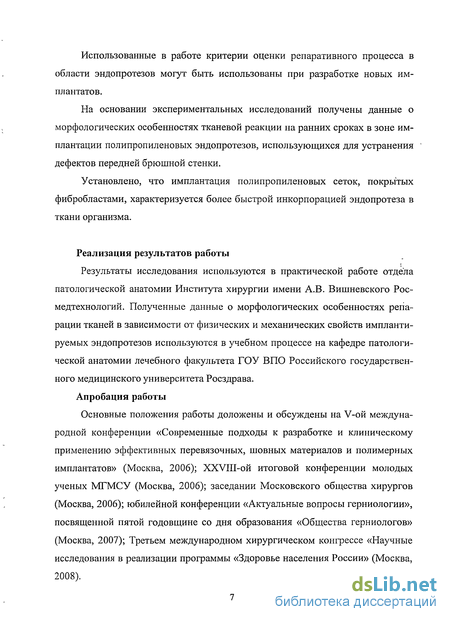 Использованные в работе критерии оценки репаративного процесса в области эндопротезов могут быть использованы при разработке новых имплантатов.

На основании экспериментальных исследований получены данные о морфологических особенностях тканевой реакции на ранних сроках в зоне имплантации полипропиленовых эндопротезов, использующихся для устранения дефектов передней брюшной стенки.

Установлено, что имплантация полипропиленовых сеток, покрытых фибробластами, характеризуется более быстрой инкорпорацией эндопротеза в ткани организма.

Реализация результатов работы

Результаты исследования используются в практической работе отдела патологической анатомии Института хирургии имени А.В. Вишневского Росмедтехнологий. Полученные данные о морфологических особенностях репарации тканей в зависимости от физических и механических свойств имплантируемых эндопротезов используются в учебном процессе на кафедре патологической анатомии лечебного факультета ГОУ ВПО Российского государственного медицинского университета Росздрава.

Апробация работы

Основные положения работы доложены и обсуждены на V-ой международной конференции «Современные подходы к разработке и клиническому применению эффективных перевязочных, шовных материалов и полимерных имплантатов» (Москва, 2006); XXVIII-ой итоговой конференции молодых ученых МГМСУ (Москва, 2006); заседании Московского общества хирургов (Москва, 2006); юбилейной конференции «Актуальные вопросы герниологии», посвященной пятой годовщине со дня образования «Общества герниологов» (Москва, 2007); Третьем международном хирургическом конгрессе «Научные исследования в реализации программы «Здоровье населения России» (Москва, 2008).

7

dsLib.net
библиотека диссертаций